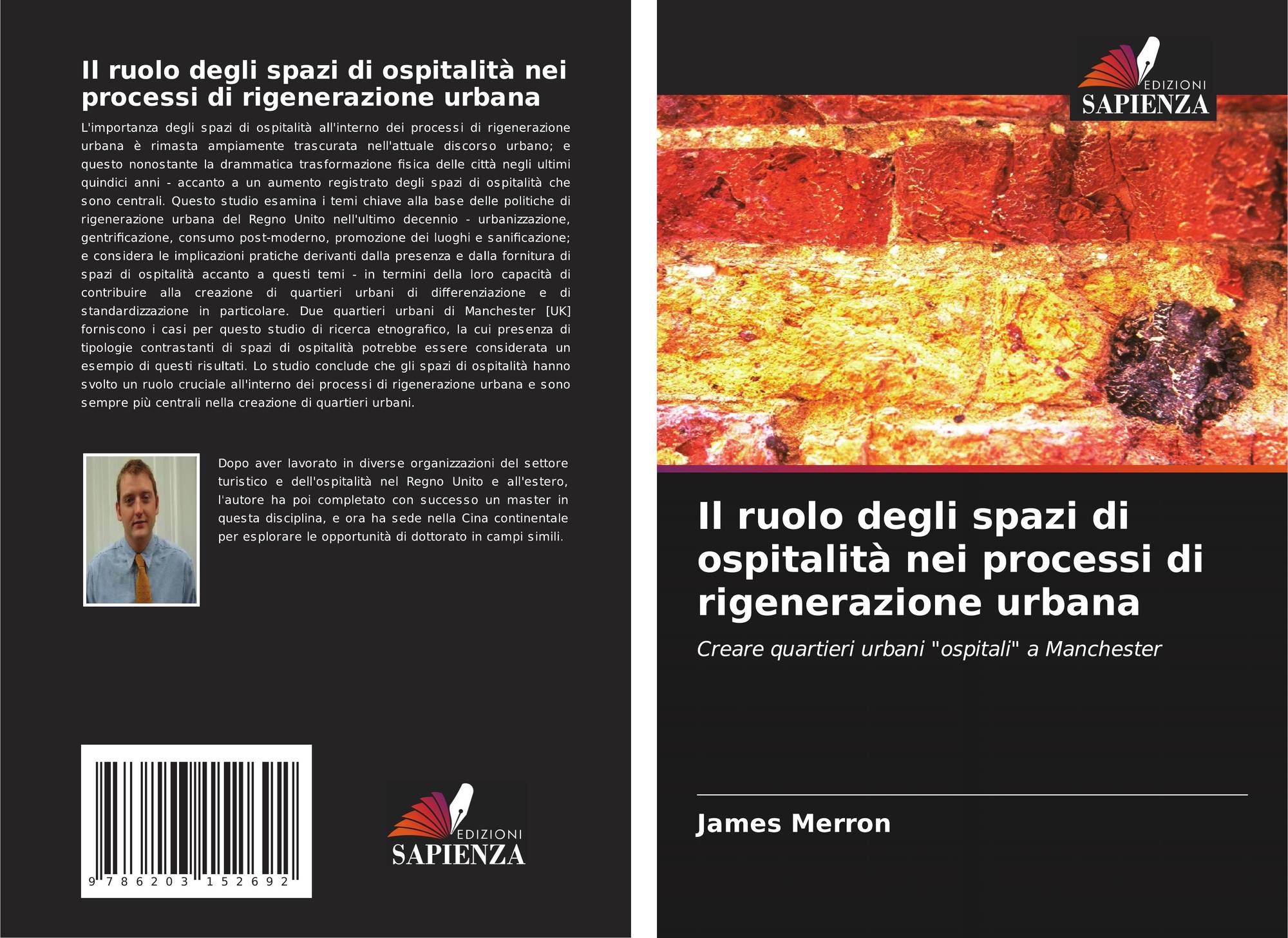 Il ruolo degli spazi di ospitalità nei processi di rigenerazione urbana

L'importanza degli spazi di ospitalità all'interno dei processi di rigenerazione urbana è rimasta ampiamente trascurata nell'attuale discorso urbano; e questo nonostante la drammatica trasformazione fisica delle città negli ultimi quindici anni - accanto a un aumento registrato degli spazi di ospitalità che sono centrali. Questo studio esamina i temi chiave alla base delle politiche di rigenerazione urbana del Regno Unito nell'ultimo decennio - urbanizzazione, gentrificazione, consumo post-moderno, promozione dei luoghi e sanificazione; e considera le implicazioni pratiche derivanti dalla presenza e dalla fornitura di spazi di ospitalità accanto a questi temi - in termini della loro capacità di contribuire alla creazione di quartieri urbani di differenziazione e di standardizzazione in particolare. Due quartieri urbani di Manchester [UK] forniscono i casi per questo studio di ricerca etnografico, la cui presenza di tipologie contrastanti di spazi di ospitalità potrebbe essere considerata un esempio di questi risultati. Lo studio conclude che gli spazi di ospitalità hanno svolto un ruolo cruciale all'interno dei processi di rigenerazione urbana e sono sempre più centrali nella creazione di quartieri urbani.

Dopo aver lavorato in diverse organizzazioni del settore turistico e dell'ospitalità nel Regno Unito e all'estero, l'autore ha poi completato con successo un master in questa disciplina, e ora ha sede nella Cina continentale per esplorare le opportunità di dottorato in campi simili.

9 786203 152692

EDIZIONI
SAPIENZA

EDIZIONI
SAPIENZA

Il ruolo degli spazi di ospitalità nei processi di rigenerazione urbana

Creare quartieri urbani "ospitali" a Manchester

James Merron